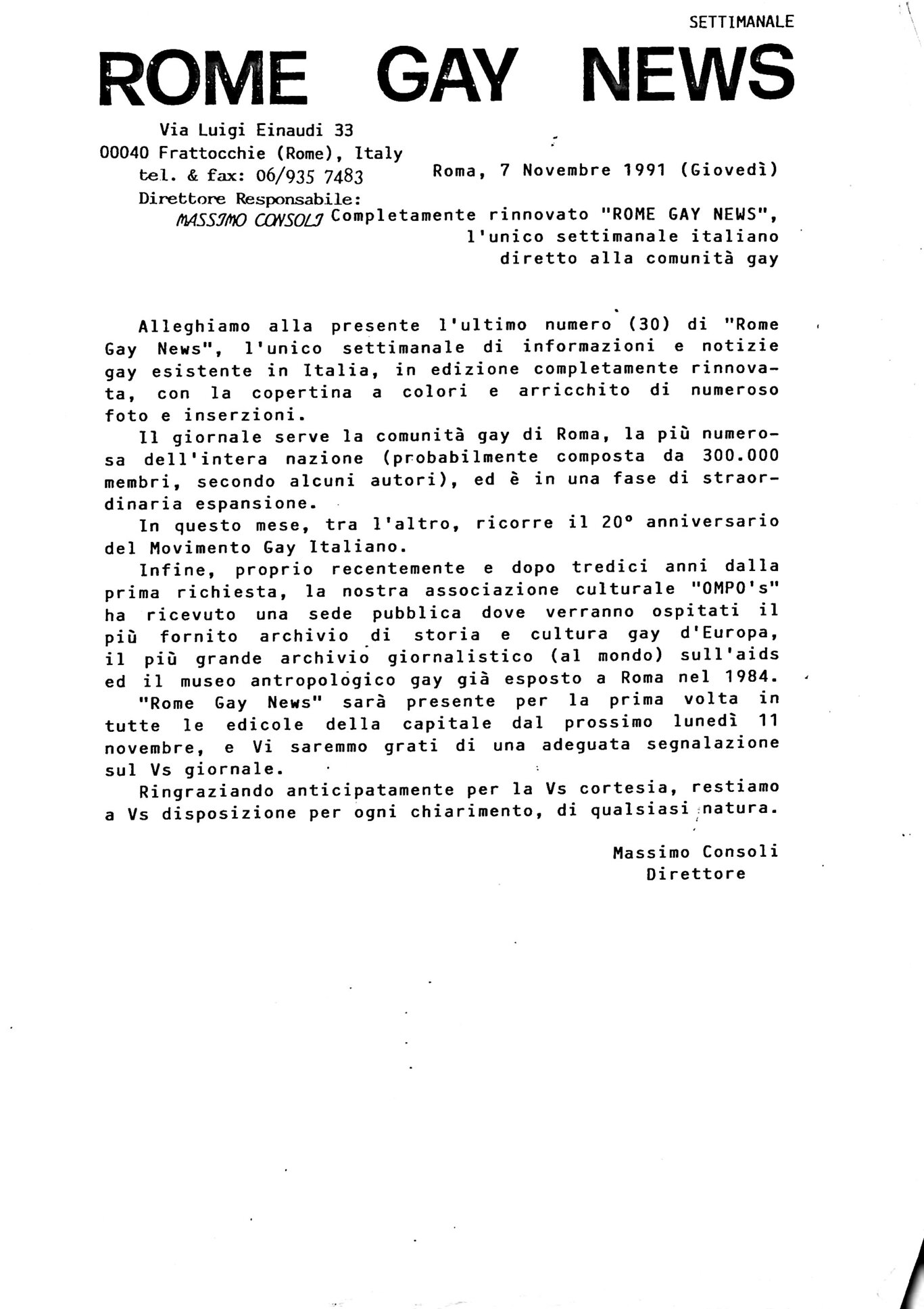 SETTIMANALE

ROME GAY NEWS

Via Luigi Einaudi 33
00040 Frattocchie (Rome), Italy
tel. & fax: 06/935 7483
Direttore Responsabile:
MASSIMO CONSOLI

Roma, 7 Novembre 1991 (Giovedì)

Completamente rinnovato "ROME GAY NEWS", l'unico settimanale italiano diretto alla comunità gay

Alleghiamo alla presente l'ultimo numero (30) di "Rome Gay News", l'unico settimanale di informazioni e notizie gay esistente in Italia, in edizione completamente rinnovata, con la copertina a colori e arricchito di numeroso foto e inserzioni.

Il giornale serve la comunità gay di Roma, la più numerosa dell'intera nazione (probabilmente composta da 300.000 membri, secondo alcuni autori), ed è in una fase di straordinaria espansione.

In questo mese, tra l'altro, ricorre il 20° anniversario del Movimento Gay Italiano.

Infine, proprio recentemente e dopo tredici anni dalla prima richiesta, la nostra associazione culturale "OMPO's" ha ricevuto una sede pubblica dove verranno ospitati il più fornito archivio di storia e cultura gay d'Europa, il più grande archivio giornalistico (al mondo) sull'aids ed il museo antropologico gay già esposto a Roma nel 1984.

"Rome Gay News" sarà presente per la prima volta in tutte le edicole della capitale dal prossimo lunedì 11 novembre, e Vi saremmo grati di una adeguata segnalazione sul Vs giornale.

Ringraziando anticipatamente per la Vs cortesia, restiamo a Vs disposizione per ogni chiarimento, di qualsiasi natura.

Massimo Consoli
Direttore